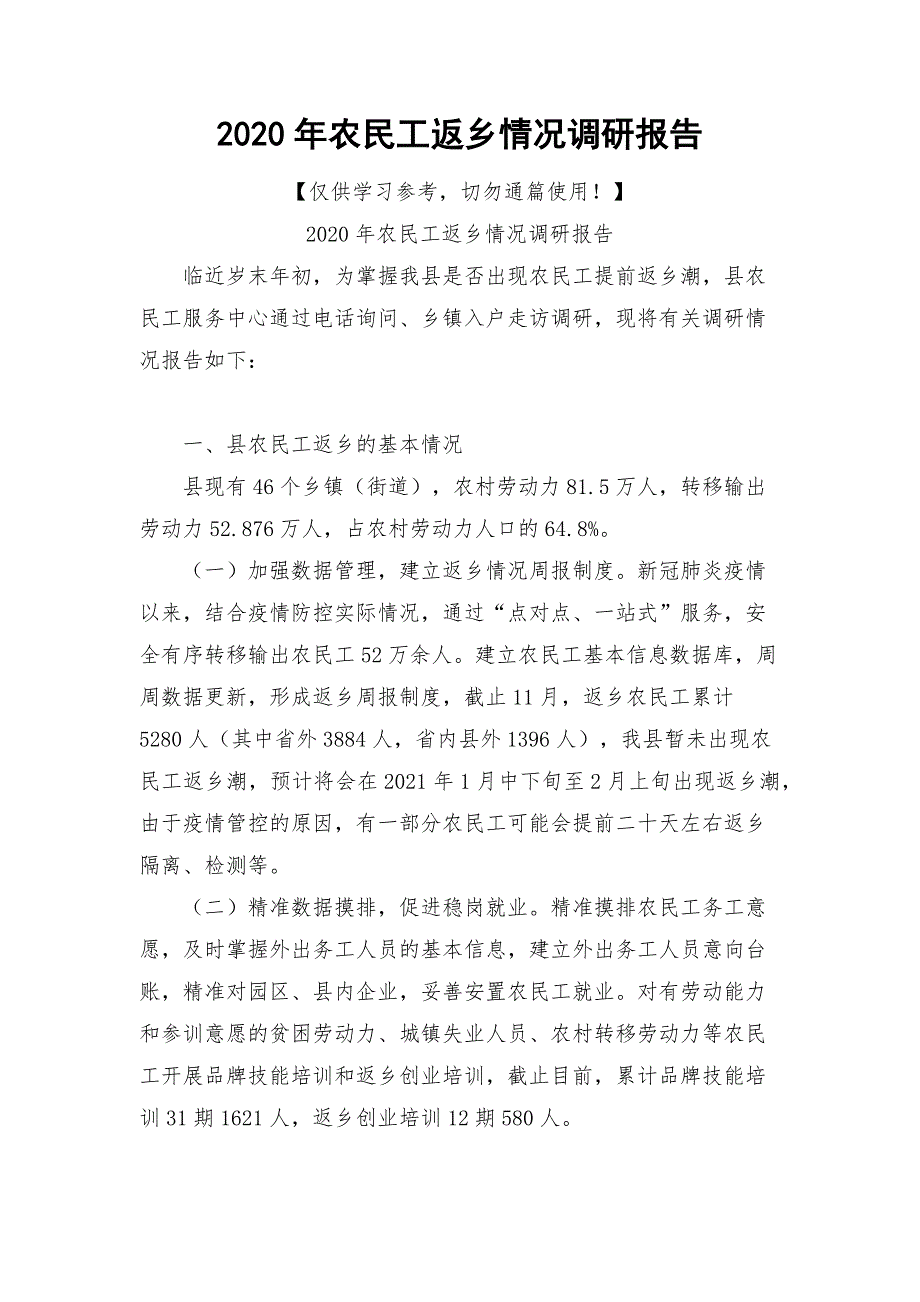 2020年农民工返乡情况调研报告

【仅供学习参考，切勿通篇使用！】

2020年农民工返乡情况调研报告

临近岁末年初，为掌握我县是否出现农民工提前返乡潮，县农民工服务中心通过电话询问、乡镇入户走访调研，现将有关调研情况报告如下：

一、县农民工返乡的基本情况

县现有46个乡镇（街道），农村劳动力81.5万人，转移输出劳动力52.876万人，占农村劳动力人口的64.8%。

（一）加强数据管理，建立返乡情况周报制度。新冠肺炎疫情以来，结合疫情防控实际情况，通过“点对点、一站式”服务，安全有序转移输出农民工52万余人。建立农民工基本信息数据库，周周数据更新，形成返乡周报制度，截止11月，返乡农民工累计5280人（其中省外3884人，省内县外1396人），我县暂未出现农民工返乡潮，预计将会在2021年1月中下旬至2月上旬出现返乡潮，由于疫情管控的原因，有一部分农民工可能会提前二十天左右返乡隔离、检测等。

（二）精准数据摸排，促进稳岗就业。精准摸排农民工务工意愿，及时掌握外出务工人员的基本信息，建立外出务工人员意向台账，精准对园区、县内企业，妥善安置农民工就业。对有劳动能力和参训意愿的贫困劳动力、城镇失业人员、农村转移劳动力等农民工开展品牌技能培训和返乡创业培训，截止目前，累计品牌技能培训31期1621人，返乡创业培训12期580人。